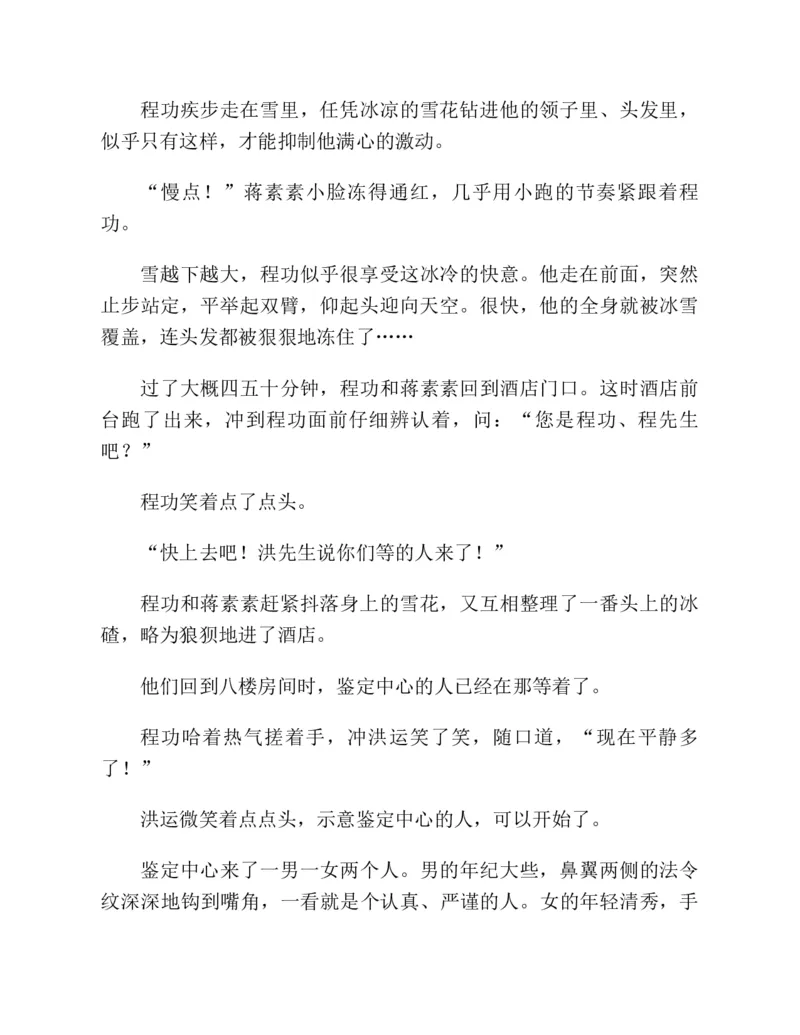 程功疾步走在雪里，任凭冰凉的雪花钻进他的领子里、头发里，似乎只有这样，才能抑制他满心的激动。

“慢点！”蒋素素小脸冻得通红，几乎用小跑的节奏紧跟着程功。

雪越下越大，程功似乎很享受这冰冷的快意。他走在前面，突然止步站定，平举起双臂，仰起头迎向天空。很快，他的全身就被冰雪覆盖，连头发都被狠狠地冻住了……

过了大概四五十分钟，程功和蒋素素回到酒店门口。这时酒店前台跑了出来，冲到程功面前仔细辨认着，问：“您是程功、程先生吧？”

程功笑着点了点头。

“快上去吧！洪先生说你们等的人来了！”

程功和蒋素素赶紧抖落身上的雪花，又互相整理了一番头上的冰碴，略为狼狈地进了酒店。

他们回到八楼房间时，鉴定中心的人已经在那等着了。

程功哈着热气搓着手，冲洪运笑了笑，随口道，“现在平静多了！”

洪运微笑着点点头，示意鉴定中心的人，可以开始了。

鉴定中心来了一男一女两个人。男的年纪大些，鼻翼两侧的法令纹深深地钩到嘴角，一看就是个认真、严谨的人。女的年轻清秀，手